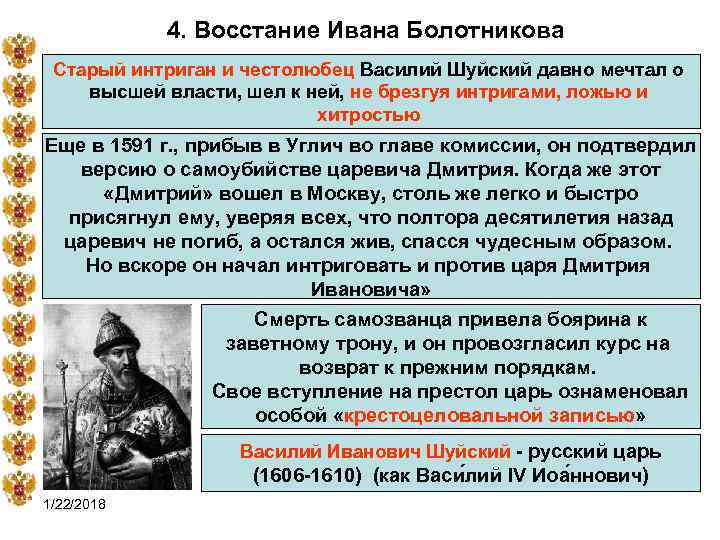 4. Восстание Ивана Болотникова

Старый интриган и честолюбец Василий Шуйский давно мечтал о высшей власти, шел к ней, не брезгуя интригами, ложью и хитростью

Еще в 1591 г., прибыв в Углич во главе комиссии, он подтвердил версию о самоубийстве царевича Дмитрия. Когда же этот «Дмитрий» вошел в Москву, столь же легко и быстро присягнул ему, уверяя всех, что полтора десятилетия назад царевич не погиб, а остался жив, спасся чудесным образом. Но вскоре он начал интриговать и против царя Дмитрия Ивановича»

Смерть самозванца привела боярина к заветному трону, и он провозгласил курс на возврат к прежним порядкам.
Свое вступление на престол царь ознаменовал особой «крестоцеловальной записью»

Василий Иванович Шуйский - русский царь (1606-1610) (как Васи́лий IV Иоа́ннович)

1/22/2018